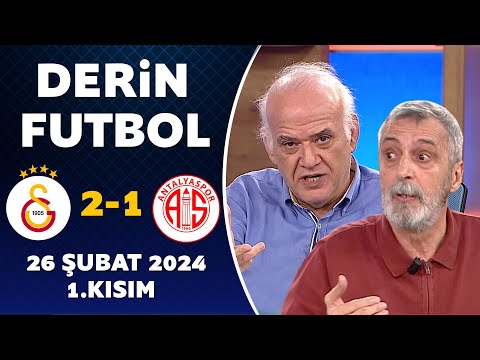 DERİN FUTBOL

1905

2-1

ANTALYASPOR

AS

1966

26 ŞUBAT 2024
1.KISIM